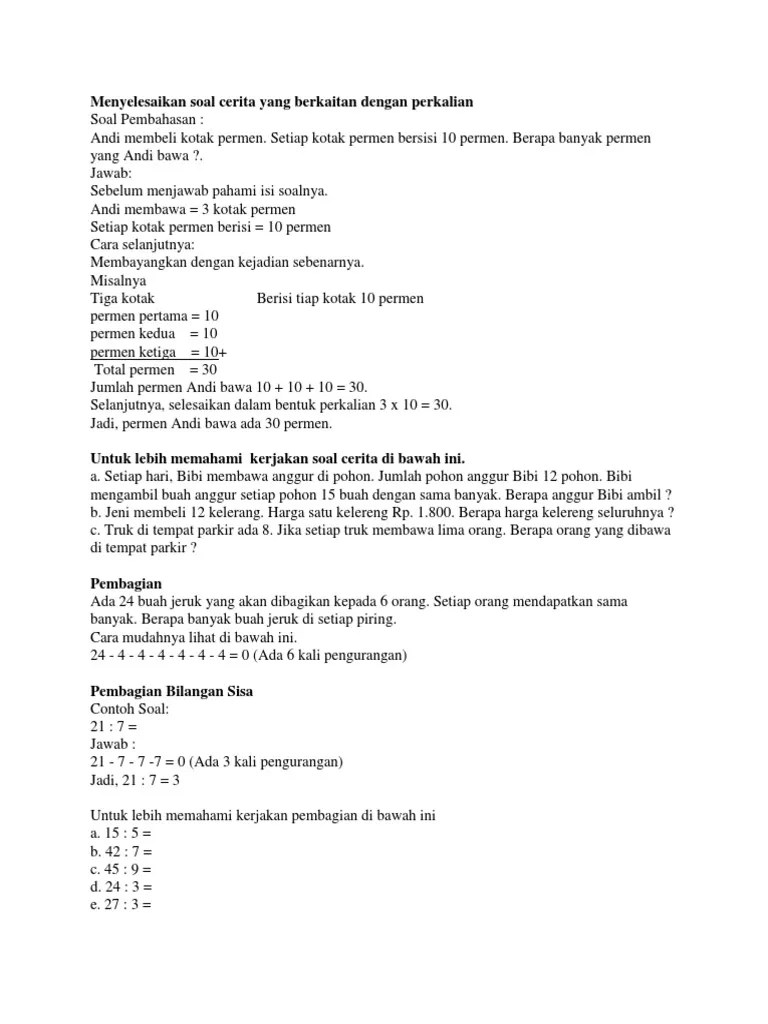 **Menyelesaikan soal cerita yang berkaitan dengan perkalian**
Soal Pembahasan :
Andi membeli kotak permen. Setiap kotak permen bersisi 10 permen. Berapa banyak permen yang Andi bawa ?.
Jawab:
Sebelum menjawab pahami isi soalnya.
Andi membawa = 3 kotak permen
Setiap kotak permen berisi = 10 permen
Cara selanjutnya:
Membayangkan dengan kejadian sebenarnya.
Misalnya
Tiga kotak Berisi tiap kotak 10 permen
permen pertama = 10
permen kedua = 10
permen ketiga = 10+
Total permen = 30
Jumlah permen Andi bawa 10 + 10 + 10 = 30.
Selanjutnya, selesaikan dalam bentuk perkalian 3 x 10 = 30.
Jadi, permen Andi bawa ada 30 permen.

**Untuk lebih memahami kerjakan soal cerita di bawah ini.**
a. Setiap hari, Bibi membawa anggur di pohon. Jumlah pohon anggur Bibi 12 pohon. Bibi mengambil buah anggur setiap pohon 15 buah dengan sama banyak. Berapa anggur Bibi ambil ?
b. Jeni membeli 12 kelerang. Harga satu kelereng Rp. 1.800. Berapa harga kelereng seluruhnya ?
c. Truk di tempat parkir ada 8. Jika setiap truk membawa lima orang. Berapa orang yang dibawa di tempat parkir ?

**Pembagian**
Ada 24 buah jeruk yang akan dibagikan kepada 6 orang. Setiap orang mendapatkan sama banyak. Berapa banyak buah jeruk di setiap piring.
Cara mudahnya lihat di bawah ini.
24 - 4 - 4 - 4 - 4 - 4 - 4 = 0 (Ada 6 kali pengurangan)

**Pembagian Bilangan Sisa**
Contoh Soal:
21 : 7 =
Jawab :
21 - 7 - 7 -7 = 0 (Ada 3 kali pengurangan)
Jadi, 21 : 7 = 3

Untuk lebih memahami kerjakan pembagian di bawah ini
a. 15 : 5 =
b. 42 : 7 =
c. 45 : 9 =
d. 24 : 3 =
e. 27 : 3 =